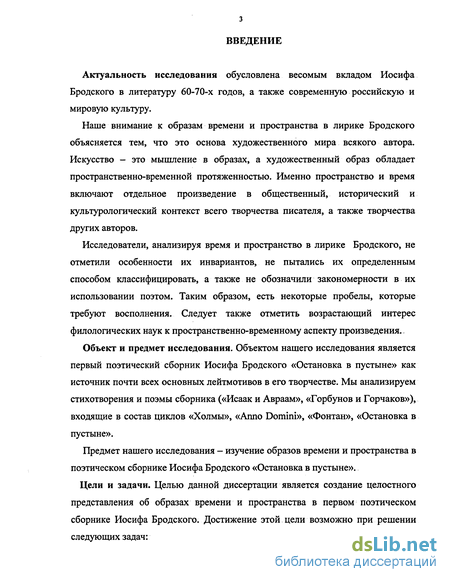 3

ВВЕДЕНИЕ

Актуальность исследования обусловлена весомым вкладом Иосифа Бродского в литературу 60-70-х годов, а также современную российскую и мировую культуру.

Наше внимание к образам времени и пространства в лирике Бродского объясняется тем, что это основа художественного мира всякого автора. Искусство – это мышление в образах, а художественный образ обладает пространственно-временной протяженностью. Именно пространство и время включают отдельное произведение в общественный, исторический и культурологический контекст всего творчества писателя, а также творчества других авторов.

Исследователи, анализируя время и пространство в лирике Бродского, не отметили особенности их инвариантов, не пытались их определенным способом классифицировать, а также не обозначили закономерности в их использовании поэтом. Таким образом, есть некоторые пробелы, которые требуют восполнения. Следует также отметить возрастающий интерес филологических наук к пространственно-временному аспекту произведения.

Объект и предмет исследования. Объектом нашего исследования является первый поэтический сборник Иосифа Бродского «Остановка в пустыне» как источник почти всех основных лейтмотивов в его творчестве. Мы анализируем стихотворения и поэмы сборника («Исаак и Авраам», «Горбунов и Горчаков»), входящие в состав циклов «Холмы», «Anno Domini», «Фонтан», «Остановка в пустыне».

Предмет нашего исследования – изучение образов времени и пространства в поэтическом сборнике Иосифа Бродского «Остановка в пустыне».

Цели и задачи. Целью данной диссертации является создание целостного представления об образах времени и пространства в первом поэтическом сборнике Иосифа Бродского. Достижение этой цели возможно при решении следующих задач:

dsLib.net
библиотека диссертаций